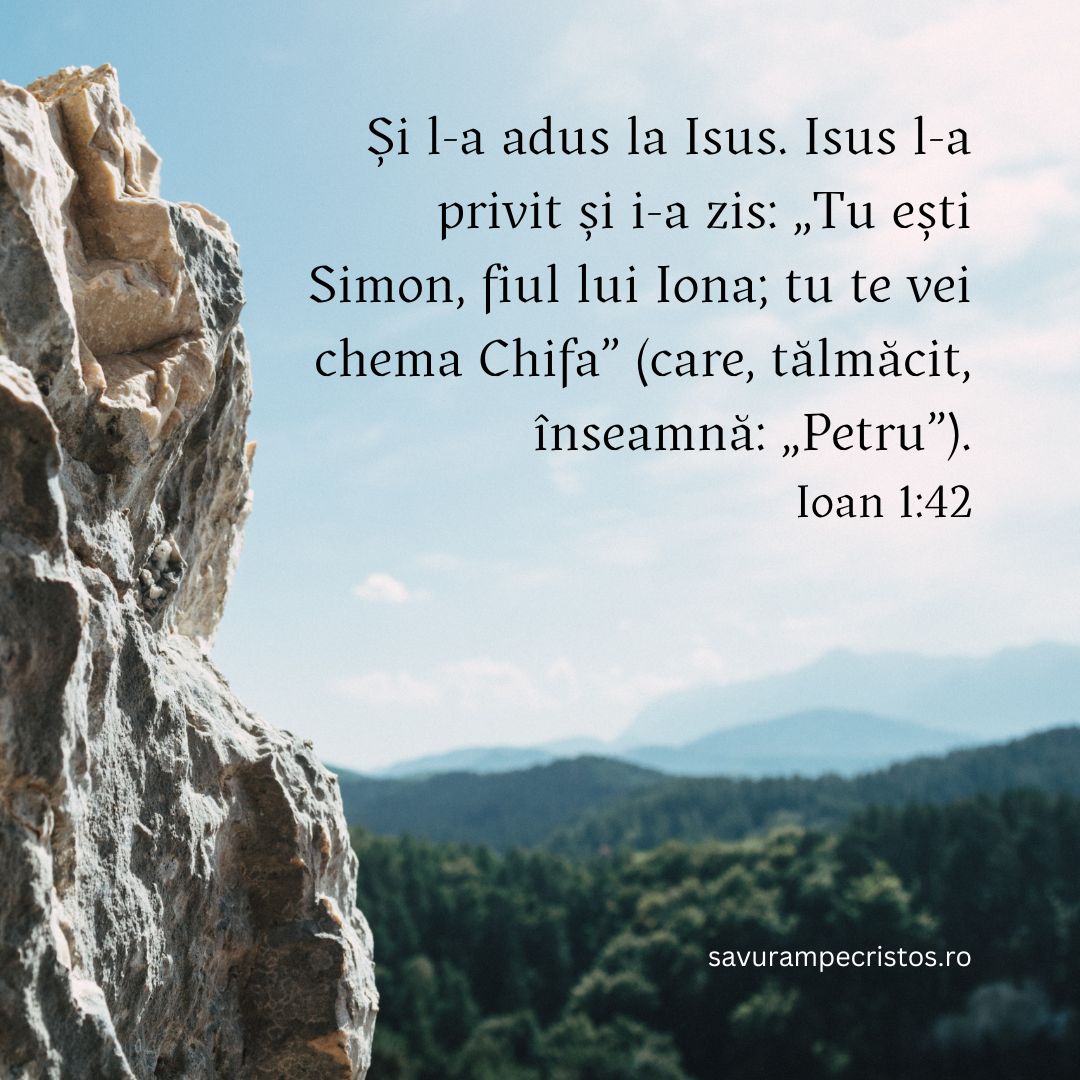 Și l-a adus la Isus. Isus l-a privit și i-a zis: „Tu ești Simon, fiul lui Iona; tu te vei chema Chifa” (care, tălmăcit, înseamnă: „Petru”).
Ioan 1:42

savurampecristos.ro